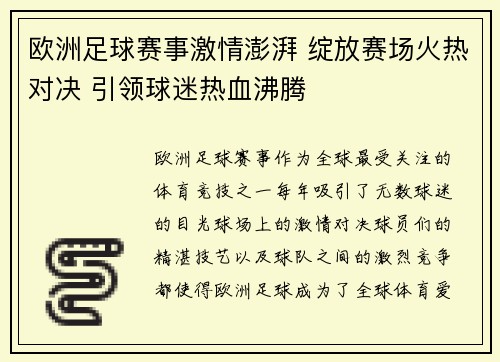 欧洲足球赛事激情澎湃 绽放赛场火热对决 引领球迷热血沸腾

欧洲足球赛事作为全球最受关注的体育竞技之一每年吸引了无数球迷的目光球场上的激情对决球员们的精湛技艺以及球队之间的激烈竞争都使得欧洲足球成为了全球体育爱